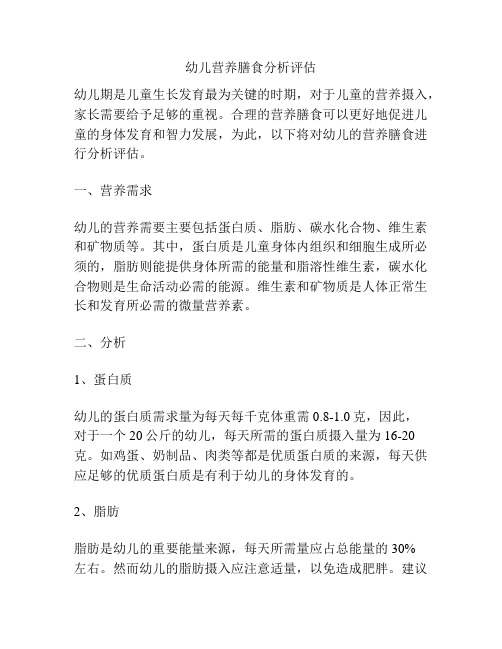 幼儿营养膳食分析评估

幼儿期是儿童生长发育最为关键的时期，对于儿童的营养摄入，家长需要给予足够的重视。合理的营养膳食可以更好地促进儿童的身体发育和智力发展，为此，以下将对幼儿的营养膳食进行分析评估。

一、营养需求

幼儿的营养需要主要包括蛋白质、脂肪、碳水化合物、维生素和矿物质等。其中，蛋白质是儿童身体内组织和细胞生成所必须的，脂肪则能提供身体所需的能量和脂溶性维生素，碳水化合物则是生命活动必需的能源。维生素和矿物质是人体正常生长和发育所必需的微量营养素。

二、分析

1、蛋白质

幼儿的蛋白质需求量为每天每千克体重需 0.8-1.0 克，因此，对于一个 20 公斤的幼儿，每天所需的蛋白质摄入量为 16-20 克。如鸡蛋、奶制品、肉类等都是优质蛋白质的来源，每天供应足够的优质蛋白质是有利于幼儿的身体发育的。

2、脂肪

脂肪是幼儿的重要能量来源，每天所需量应占总能量的 30% 左右。然而幼儿的脂肪摄入应注意适量，以免造成肥胖。建议